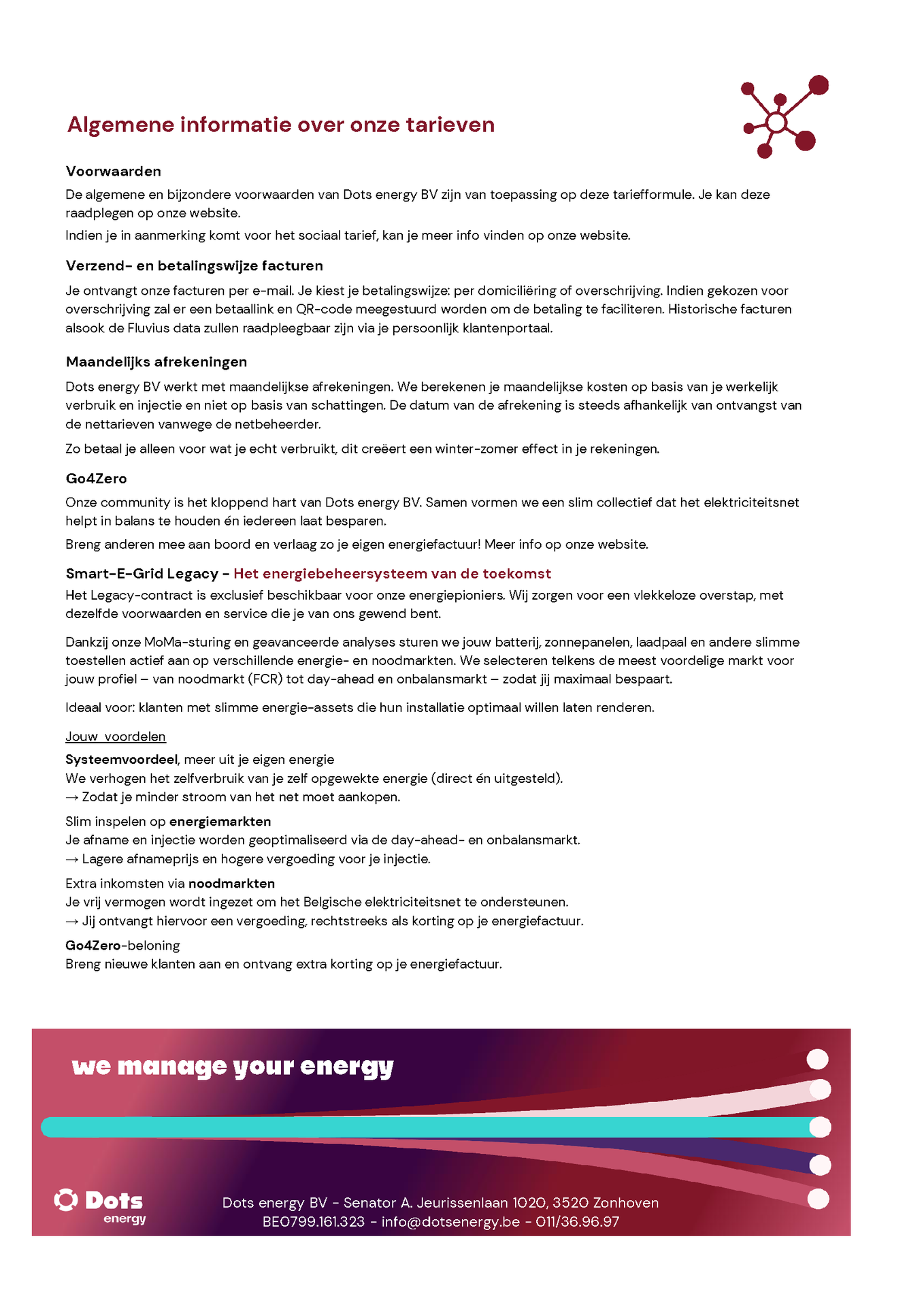 Algemene informatie over onze tarieven

Voorwaarden

De algemene en bijzondere voorwaarden van Dots energy BV zijn van toepassing op deze tariefformule. Je kan deze raadplegen op onze website.

Indien je in aanmerking komt voor het sociaal tarief, kan je meer info vinden op onze website.

Verzend- en betalingswijze facturen

Je ontvangt onze facturen per e-mail. Je kiest je betalingswijze: per domiciliëring of overschrijving. Indien gekozen voor overschrijving zal er een betaallink en QR-code meegestuurd worden om de betaling te faciliteren. Historische facturen alsook de Fluvius data zullen raadpleegbaar zijn via je persoonlijk klantenportaal.

Maandelijks afrekeningen

Dots energy BV werkt met maandelijkse afrekeningen. We berekenen je maandelijkse kosten op basis van je werkelijk verbruik en injectie en niet op basis van schattingen. De datum van de afrekening is steeds afhankelijk van ontvangst van de nettarieven vanwege de netbeheerder.

Zo betaal je alleen voor wat je echt verbruikt, dit creëert een winter-zomer effect in je rekeningen.

Go4Zero

Onze community is het kloppend hart van Dots energy BV. Samen vormen we een slim collectief dat het elektriciteitsnet helpt in balans te houden én iedereen laat besparen.

Breng anderen mee aan boord en verlaag zo je eigen energiefactuur! Meer info op onze website.

Smart-E-Grid Legacy - Het energiebeheersysteem van de toekomst

Het Legacy-contract is exclusief beschikbaar voor onze energiepioniers. Wij zorgen voor een vlekkeloze overstap, met dezelfde voorwaarden en service die je van ons gewend bent.

Dankzij onze MoMa-sturing en geavanceerde analyses sturen we jouw batterij, zonnepanelen, laadpaal en andere slimme toestellen actief aan op verschillende energie- en noodmarkten. We selecteren telkens de meest voordelige markt voor jouw profiel – van noodmarkt (FCR) tot day-ahead en onbalansmarkt – zodat jij maximaal bespaart.

Ideaal voor: klanten met slimme energie-assets die hun installatie optimaal willen laten renderen.

Jouw voordelen

Systeemvoordeel, meer uit je eigen energie
We verhogen het zelfverbruik van je zelf opgewekte energie (direct én uitgesteld).
→ Zodat je minder stroom van het net moet aankopen.

Slim inspelen op energiemarkten
Je afname en injectie worden geoptimaliseerd via de day-ahead- en onbalansmarkt.
→ Lagere afnameprijs en hogere vergoeding voor je injectie.

Extra inkomsten via noodmarkten
Je vrij vermogen wordt ingezet om het Belgische elektriciteitsnet te ondersteunen.
→ Jij ontvangt hiervoor een vergoeding, rechtstreeks als korting op je energiefactuur.

Go4Zero-beloning
Breng nieuwe klanten aan en ontvang extra korting op je energiefactuur.

we manage your energy

Dots energy

Dots energy BV - Senator A. Jeurissenlaan 1020, 3520 Zonhoven
BE0799.161.323 - info@dotsenergy.be - 011/36.96.97